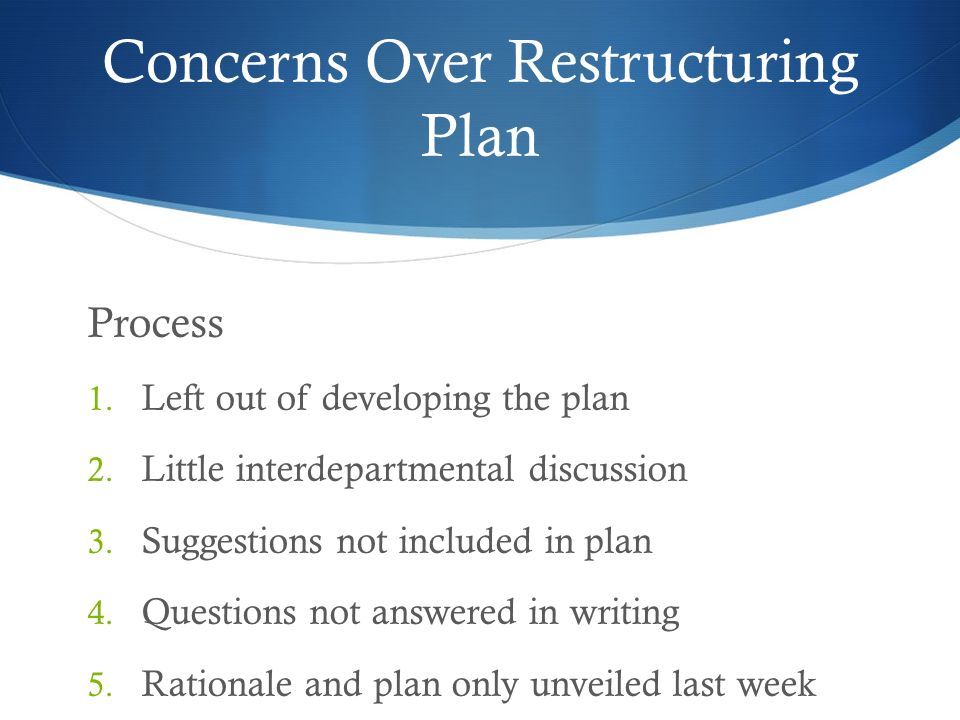 Concerns Over Restructuring Plan

Process

1. Left out of developing the plan
2. Little interdepartmental discussion
3. Suggestions not included in plan
4. Questions not answered in writing
5. Rationale and plan only unveiled last week